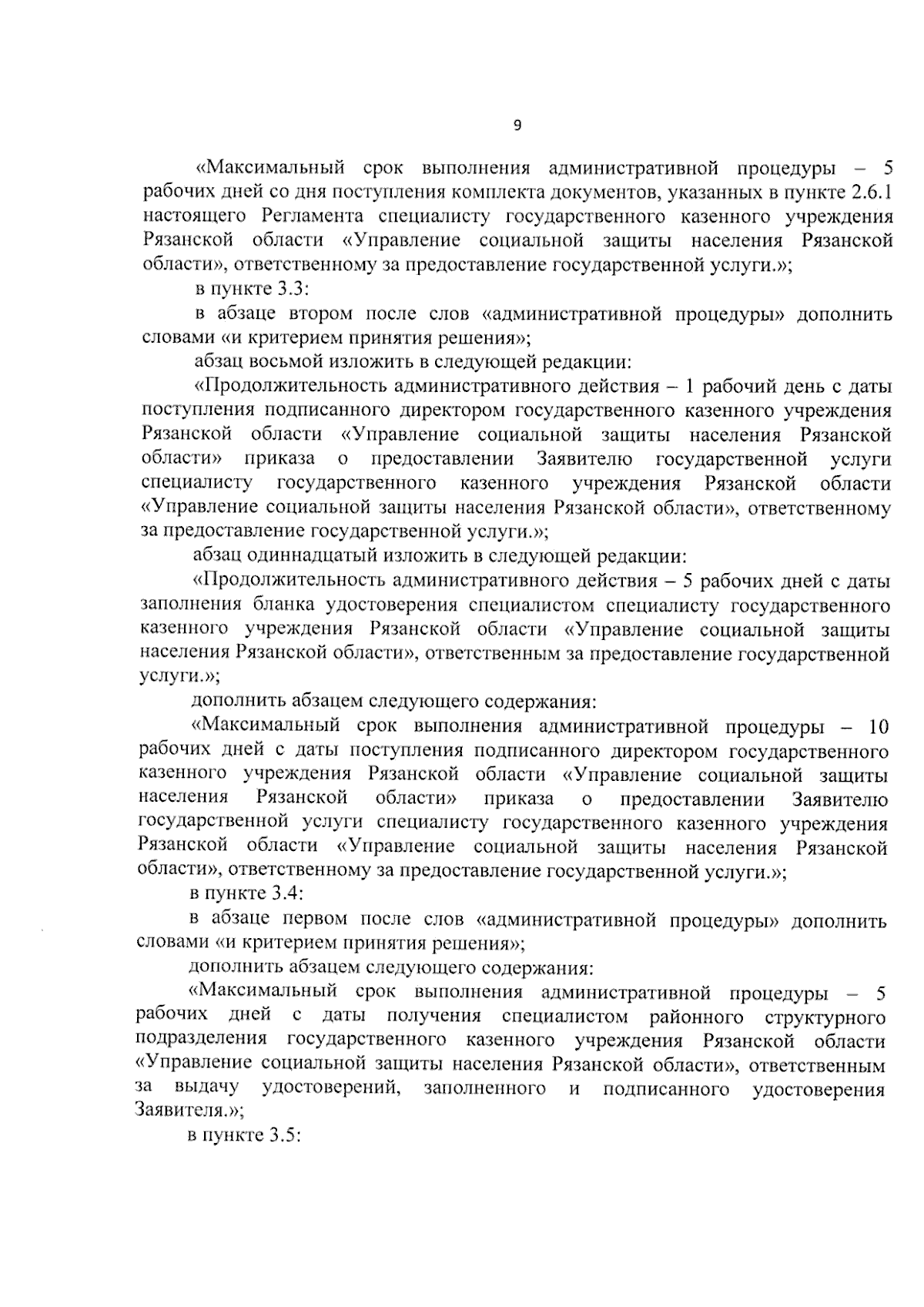 9

«Максимальный срок выполнения административной процедуры – 5 рабочих дней со дня поступления комплекта документов, указанных в пункте 2.6.1 настоящего Регламента специалисту государственного казенного учреждения Рязанской области «Управление социальной защиты населения Рязанской области», ответственному за предоставление государственной услуги.»;

в пункте 3.3:

в абзаце втором после слов «административной процедуры» дополнить словами «и критерием принятия решения»;

абзац восьмой изложить в следующей редакции:

«Продолжительность административного действия – 1 рабочий день с даты поступления подписанного директором государственного казенного учреждения Рязанской области «Управление социальной защиты населения Рязанской области» приказа о предоставлении Заявителю государственной услуги специалисту государственного казенного учреждения Рязанской области «Управление социальной защиты населения Рязанской области», ответственному за предоставление государственной услуги.»;

абзац одиннадцатый изложить в следующей редакции:

«Продолжительность административного действия – 5 рабочих дней с даты заполнения бланка удостоверения специалистом специалисту государственного казенного учреждения Рязанской области «Управление социальной защиты населения Рязанской области», ответственным за предоставление государственной услуги.»;

дополнить абзацем следующего содержания:

«Максимальный срок выполнения административной процедуры – 10 рабочих дней с даты поступления подписанного директором государственного казенного учреждения Рязанской области «Управление социальной защиты населения Рязанской области» приказа о предоставлении Заявителю государственной услуги специалисту государственного казенного учреждения Рязанской области «Управление социальной защиты населения Рязанской области», ответственному за предоставление государственной услуги.»;

в пункте 3.4:

в абзаце первом после слов «административной процедуры» дополнить словами «и критерием принятия решения»;

дополнить абзацем следующего содержания:

«Максимальный срок выполнения административной процедуры – 5 рабочих дней с даты получения специалистом районного структурного подразделения государственного казенного учреждения Рязанской области «Управление социальной защиты населения Рязанской области», ответственным за выдачу удостоверений, заполненного и подписанного удостоверения Заявителя.»;

в пункте 3.5: